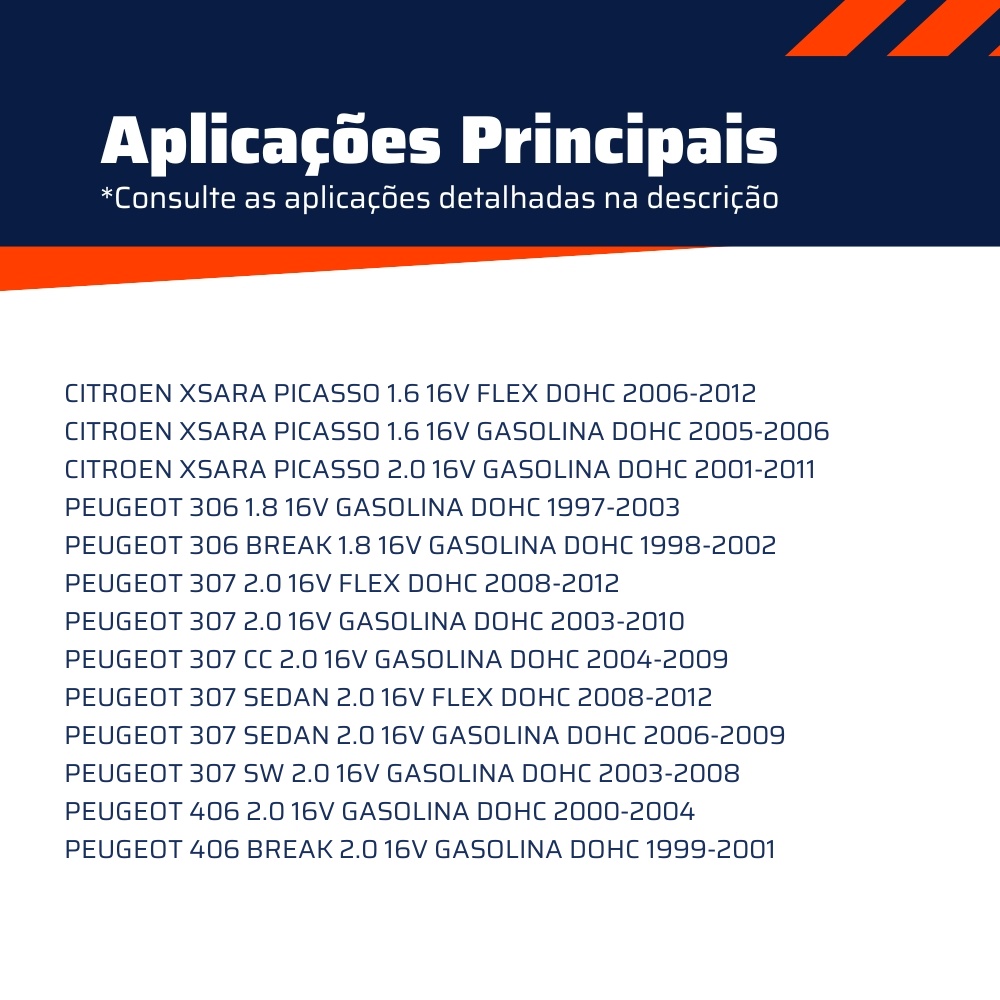 Aplicações Principais
*Consulte as aplicações detalhadas na descrição

CITROEN XSARA PICASSO 1.6 16V FLEX DOHC 2006-2012
CITROEN XSARA PICASSO 1.6 16V GASOLINA DOHC 2005-2006
CITROEN XSARA PICASSO 2.0 16V GASOLINA DOHC 2001-2011
PEUGEOT 306 1.8 16V GASOLINA DOHC 1997-2003
PEUGEOT 306 BREAK 1.8 16V GASOLINA DOHC 1998-2002
PEUGEOT 307 2.0 16V FLEX DOHC 2008-2012
PEUGEOT 307 2.0 16V GASOLINA DOHC 2003-2010
PEUGEOT 307 CC 2.0 16V GASOLINA DOHC 2004-2009
PEUGEOT 307 SEDAN 2.0 16V FLEX DOHC 2008-2012
PEUGEOT 307 SEDAN 2.0 16V GASOLINA DOHC 2006-2009
PEUGEOT 307 SW 2.0 16V GASOLINA DOHC 2003-2008
PEUGEOT 406 2.0 16V GASOLINA DOHC 2000-2004
PEUGEOT 406 BREAK 2.0 16V GASOLINA DOHC 1999-2001